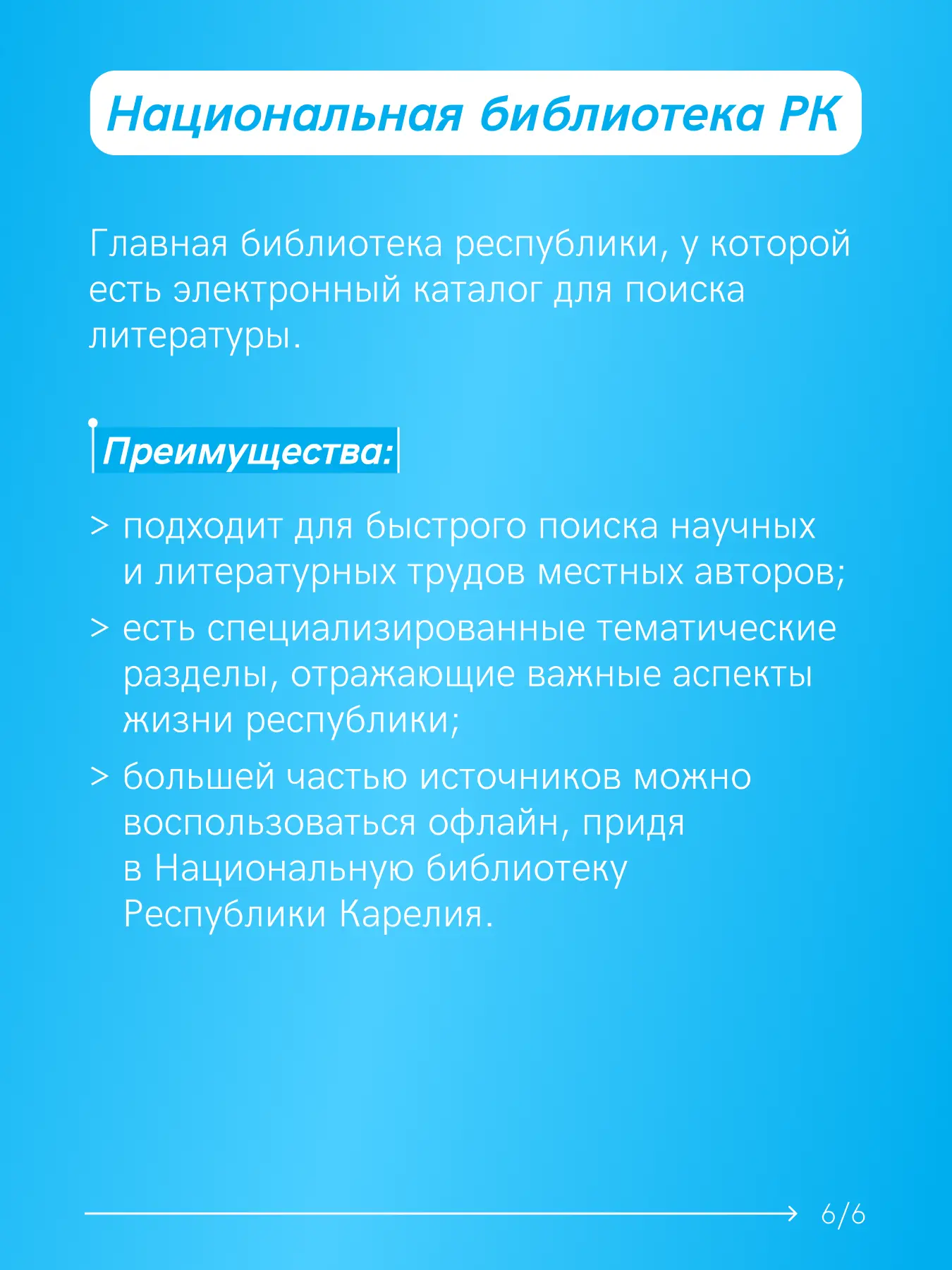 Национальная библиотека РК

Главная библиотека республики, у которой есть электронный каталог для поиска литературы.

Преимущества:

> подходит для быстрого поиска научных и литературных трудов местных авторов;

> есть специализированные тематические разделы, отражающие важные аспекты жизни республики;

> большей частью источников можно воспользоваться офлайн, придя в Национальную библиотеку Республики Карелия.

6/6